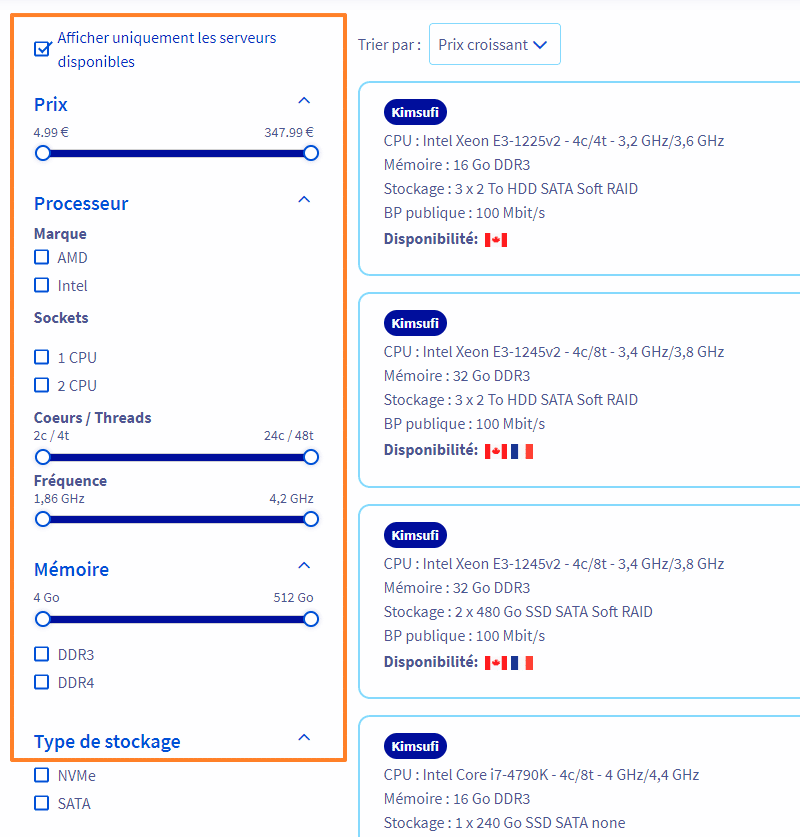 Afficher uniquement les serveurs disponibles

Prix
4.99 € 347.99 €

Processeur
Marque
AMD
Intel
Sockets
1 CPU
2 CPU
Coeurs / Threads
2c / 4t 24c / 48t
Fréquence
1,86 GHz 4,2 GHz

Mémoire
4 Go 512 Go
DDR3
DDR4

Type de stockage
NVMe
SATA

Trier par : Prix croissant

Kimsufi
CPU : Intel Xeon E3-1225v2 - 4c/4t - 3,2 GHz/3,6 GHz
Mémoire : 16 Go DDR3
Stockage : 3 x 2 To HDD SATA Soft RAID
BP publique : 100 Mbit/s
Disponibilité:

Kimsufi
CPU : Intel Xeon E3-1245v2 - 4c/8t - 3,4 GHz/3,8 GHz
Mémoire : 32 Go DDR3
Stockage : 3 x 2 To HDD SATA Soft RAID
BP publique : 100 Mbit/s
Disponibilité:

Kimsufi
CPU : Intel Xeon E3-1245v2 - 4c/8t - 3,4 GHz/3,8 GHz
Mémoire : 32 Go DDR3
Stockage : 2 x 480 Go SSD SATA Soft RAID
BP publique : 100 Mbit/s
Disponibilité:

Kimsufi
CPU : Intel Core i7-4790K - 4c/8t - 4 GHz/4,4 GHz
Mémoire : 16 Go DDR3
Stockage : 1 x 240 Go SSD SATA none